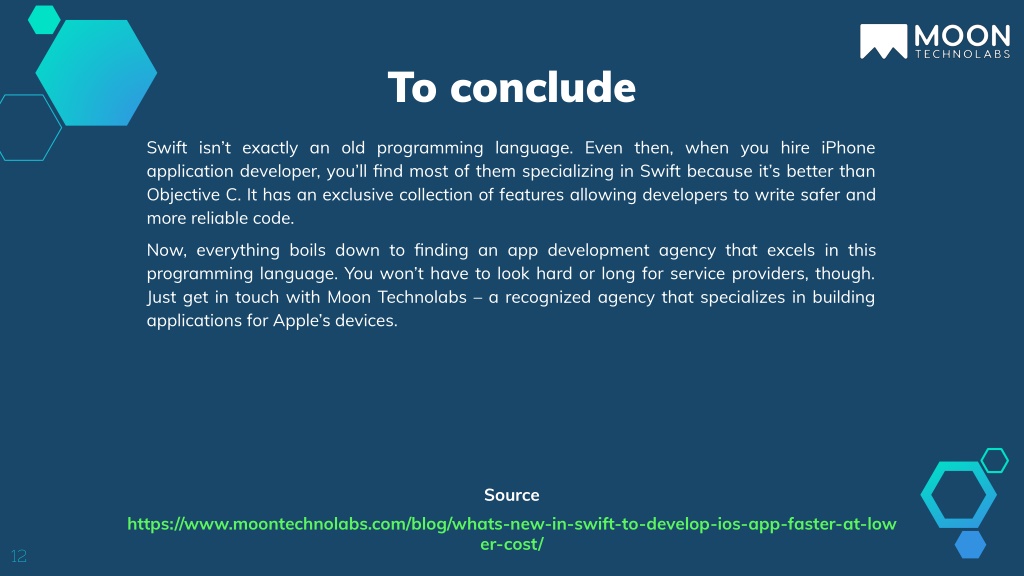 MOON
TECHNOLABS

To conclude

Swift isn't exactly an old programming language. Even then, when you hire iPhone application developer, you'll find most of them specializing in Swift because it's better than Objective C. It has an exclusive collection of features allowing developers to write safer and more reliable code.

Now, everything boils down to finding an app development agency that excels in this programming language. You won't have to look hard or long for service providers, though. Just get in touch with Moon Technolabs – a recognized agency that specializes in building applications for Apple's devices.

Source

https://www.moontechnolabs.com/blog/whats-new-in-swift-to-develop-ios-app-faster-at-lower-cost/

12